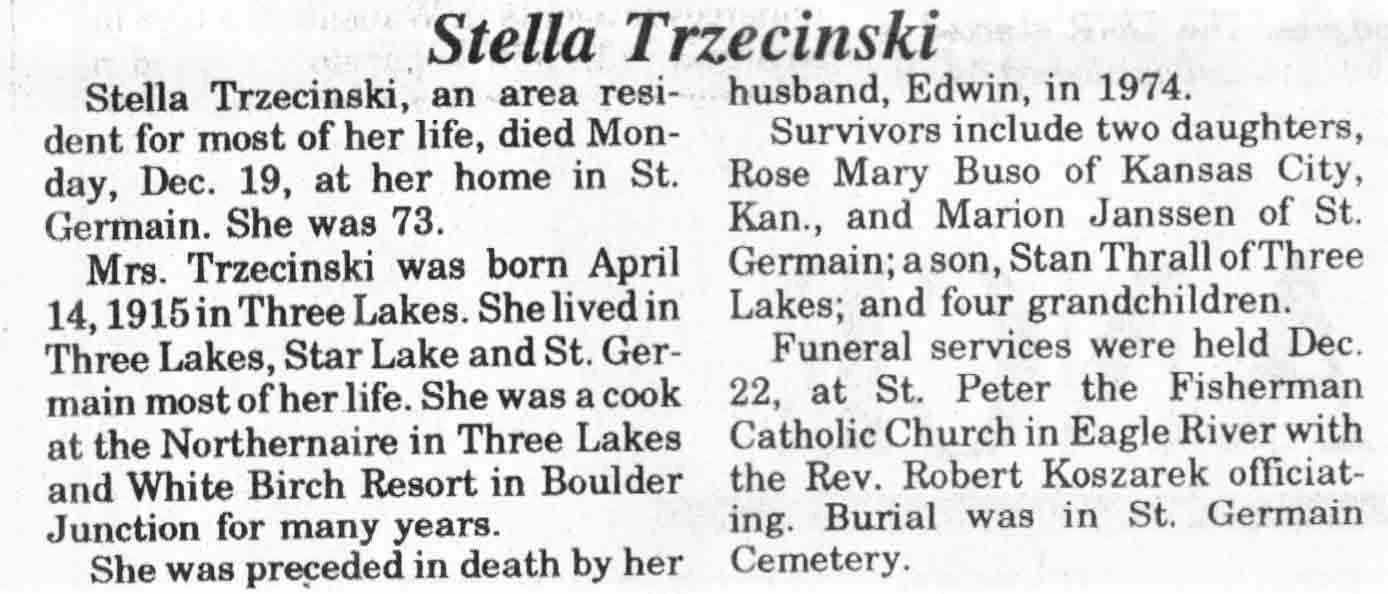 Stella Trzecinski

Stella Trzecinski, an area resident for most of her life, died Monday, Dec. 19, at her home in St. Germain. She was 73.

Mrs. Trzecinski was born April 14, 1915 in Three Lakes. She lived in Three Lakes, Star Lake and St. Germain most of her life. She was a cook at the Northernaire in Three Lakes and White Birch Resort in Boulder Junction for many years.

She was preceded in death by her husband, Edwin, in 1974.

Survivors include two daughters, Rose Mary Buso of Kansas City, Kan., and Marion Janssen of St. Germain; a son, Stan Thrall of Three Lakes; and four grandchildren.

Funeral services were held Dec. 22, at St. Peter the Fisherman Catholic Church in Eagle River with the Rev. Robert Koszarek officiating. Burial was in St. Germain Cemetery.